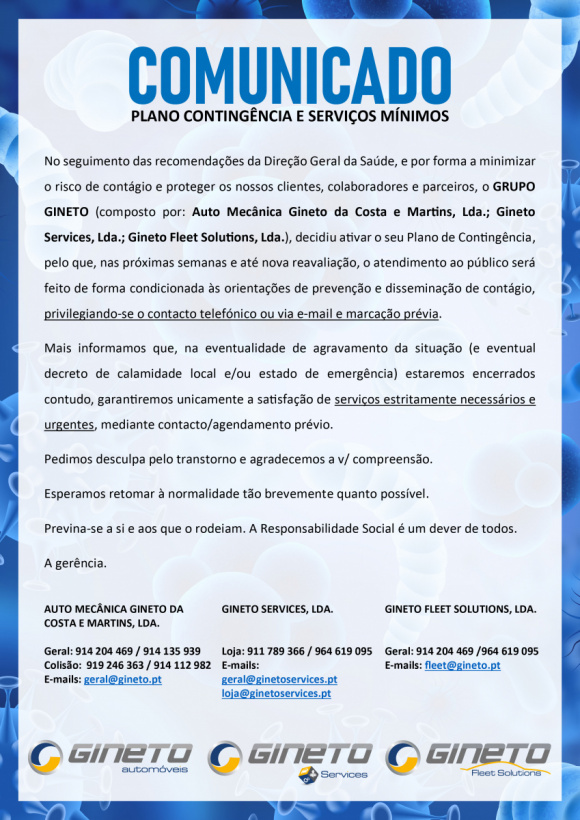 COMUNICADO
PLANO CONTINGÊNCIA E SERVIÇOS MÍNIMOS

No seguimento das recomendações da Direção Geral da Saúde, e por forma a minimizar o risco de contágio e proteger os nossos clientes, colaboradores e parceiros, o GRUPO GINETO (composto por: Auto Mecânica Gineto da Costa e Martins, Lda.; Gineto Services, Lda.; Gineto Fleet Solutions, Lda.), decidiu ativar o seu Plano de Contingência, pelo que, nas próximas semanas e até nova reavaliação, o atendimento ao público será feito de forma condicionada às orientações de prevenção e disseminação de contágio, privilegiando-se o contacto telefónico ou via e-mail e marcação prévia.

Mais informamos que, na eventualidade de agravamento da situação (e eventual decreto de calamidade local e/ou estado de emergência) estaremos encerrados contudo, garantiremos unicamente a satisfação de serviços estritamente necessários e urgentes, mediante contacto/agendamento prévio.

Pedimos desculpa pelo transtorno e agradecemos a v/ compreensão.

Esperamos retomar à normalidade tão brevemente quanto possível.

Previna-se a si e aos que o rodeiam. A Responsabilidade Social é um dever de todos.

A gerência.

AUTO MECÂNICA GINETO DA COSTA E MARTINS, LDA.

Geral: 914 204 469 / 914 135 939
Colisão: 919 246 363 / 914 112 982
E-mails: geral@gineto.pt

GINETO SERVICES, LDA.

Loja: 911 789 366 / 964 619 095
E-mails:
geral@ginetoservices.pt
loja@ginetoservices.pt

GINETO FLEET SOLUTIONS, LDA.

Geral: 914 204 469 /964 619 095
E-mails: fleet@gineto.pt

GINETO automóveis
GINETO Services
GINETO Fleet Solutions